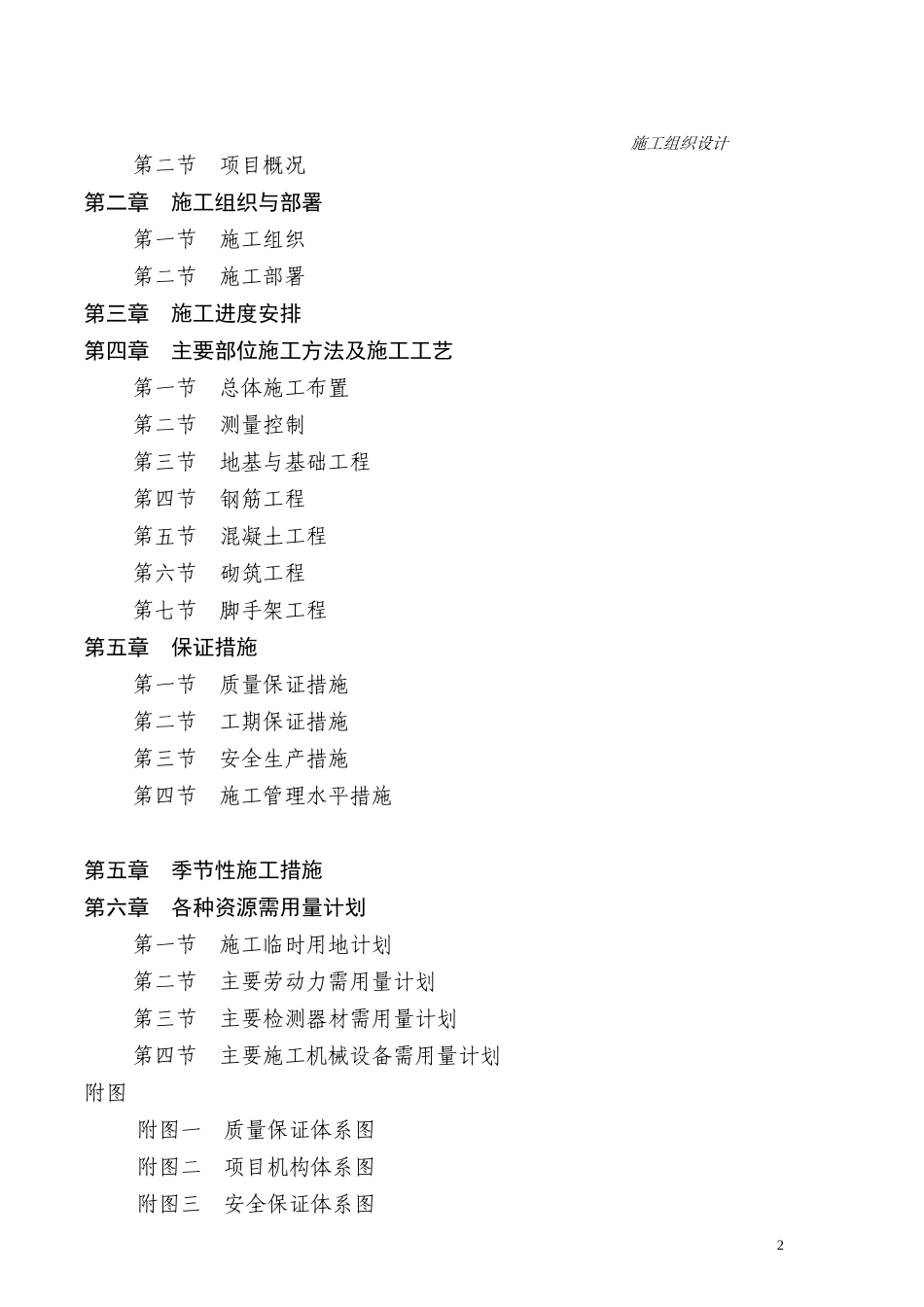 施工组织设计

第二节　项目概况

第二章　施工组织与部署

第一节　施工组织

第二节　施工部署

第三章　施工进度安排

第四章　主要部位施工方法及施工工艺

第一节　总体施工布置

第二节　测量控制

第三节　地基与基础工程

第四节　钢筋工程

第五节　混凝土工程

第六节　砌筑工程

第七节　脚手架工程

第五章　保证措施

第一节　质量保证措施

第二节　工期保证措施

第三节　安全生产措施

第四节　施工管理水平措施

第五章　季节性施工措施

第六章　各种资源需用量计划

第一节　施工临时用地计划

第二节　主要劳动力需用量计划

第三节　主要检测器材需用量计划

第四节　主要施工机械设备需用量计划

附图

附图一　质量保证体系图

附图二　项目机构体系图

附图三　安全保证体系图

2